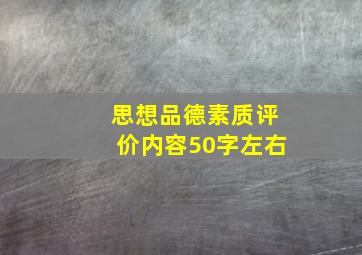 思想品德素质评价内容50字左右